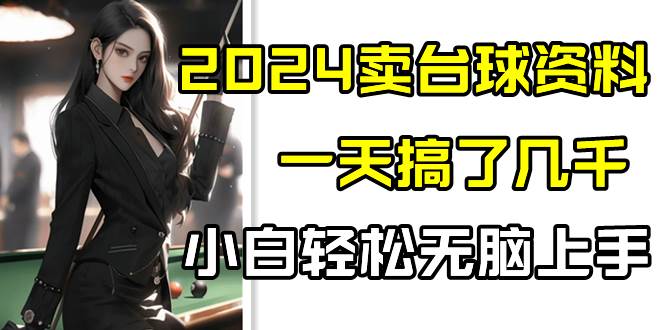 2024卖台球资料

一天搞了几千

小白轻松无脑上手